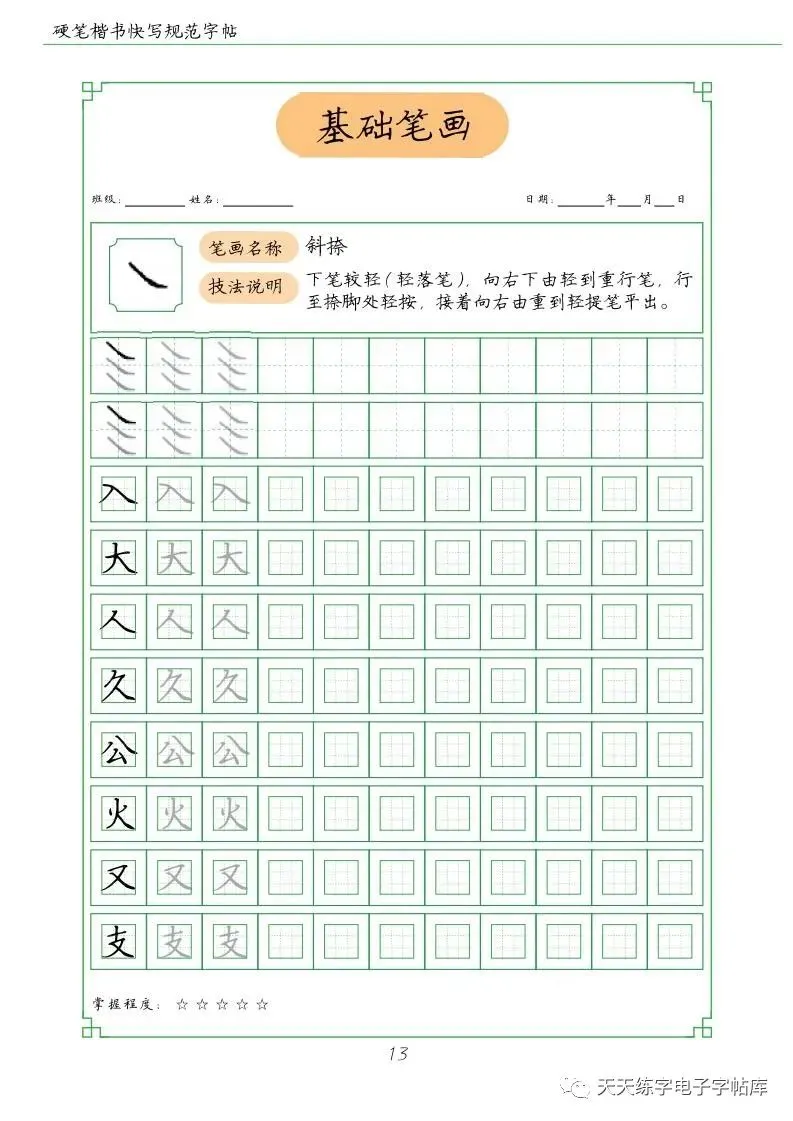 硬笔楷书快写规范字帖

基础笔画

班级:____ 姓名:____ 日期:____年____月____日

笔画名称 斜捺

技法说明 下笔较轻(轻落笔),向右下由轻到重行笔,行至捺脚处轻按,接着向右由重到轻提笔平出。

入 入 入

大 大 大

人 人 人

久 久 久

公 公 公

火 火 火

又 又 又

支 支 支

掌握程度: ☆ ☆ ☆ ☆ ☆

13

天天练字电子字帖库